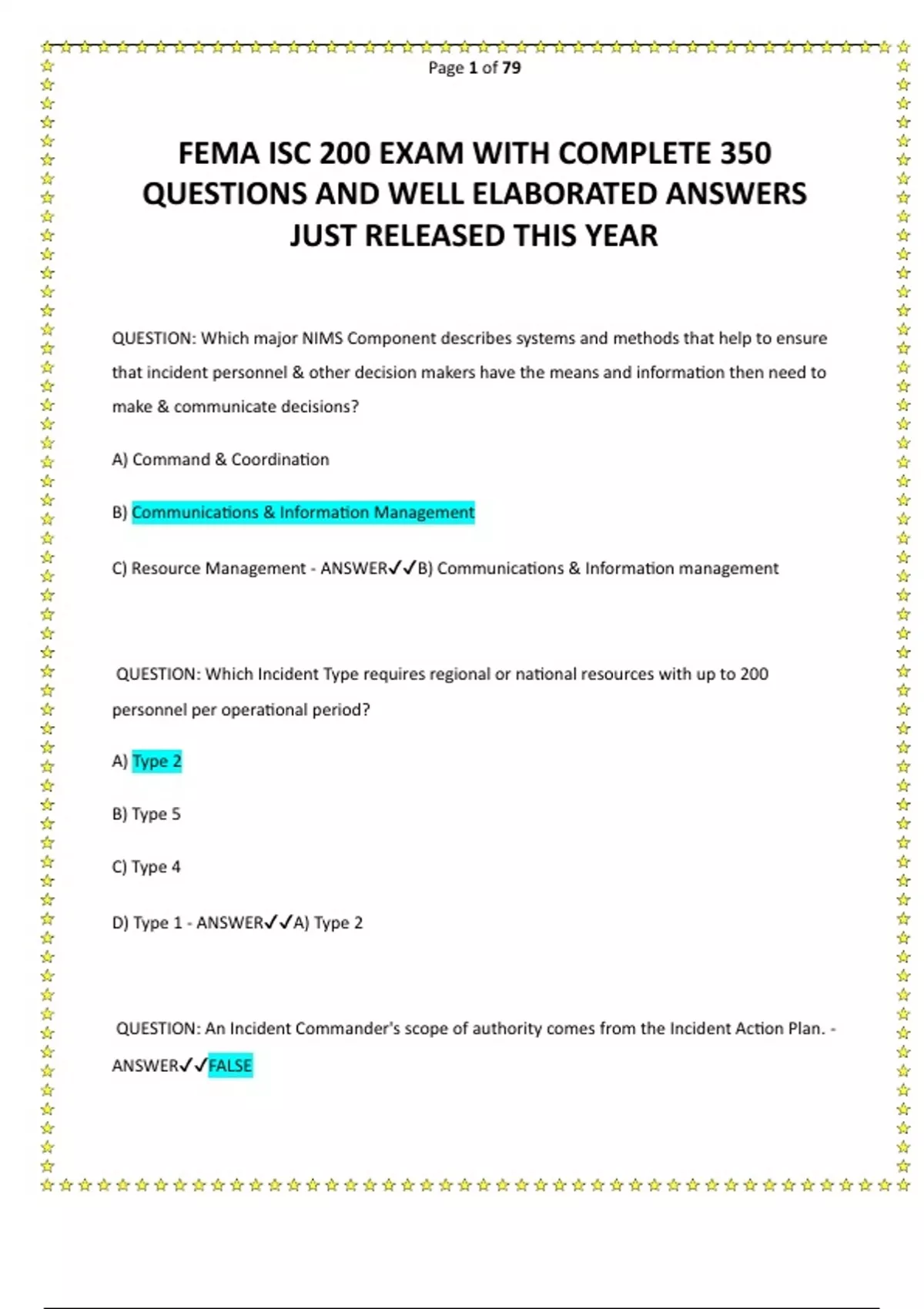 Page 1 of 79

FEMA ISC 200 EXAM WITH COMPLETE 350 QUESTIONS AND WELL ELABORATED ANSWERS JUST RELEASED THIS YEAR

QUESTION: Which major NIMS Component describes systems and methods that help to ensure that incident personnel & other decision makers have the means and information then need to make & communicate decisions?

A) Command & Coordination

B) Communications & Information Management

C) Resource Management - ANSWER✓✓B) Communications & Information management

QUESTION: Which Incident Type requires regional or national resources with up to 200 personnel per operational period?

A) Type 2

B) Type 5

C) Type 4

D) Type 1 - ANSWER✓✓A) Type 2

QUESTION: An Incident Commander's scope of authority comes from the Incident Action Plan. - ANSWER✓✓FALSE